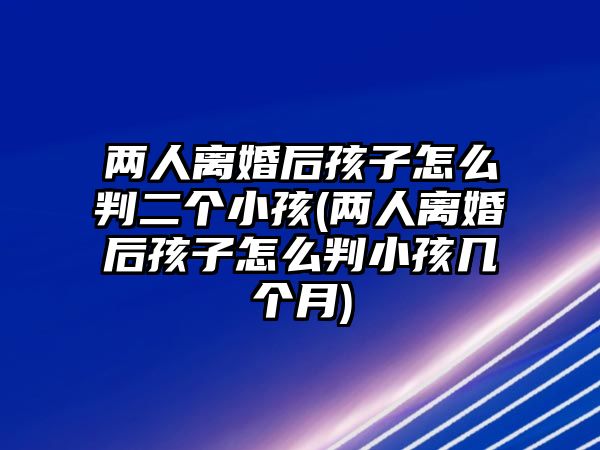 两人离婚后孩子怎么判二个小孩(两人离婚后孩子怎么判小孩几个月)